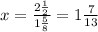 $x = \frac{2\frac{1}{2}}{1\frac{5}{8}} = 1\frac{7}{13}$